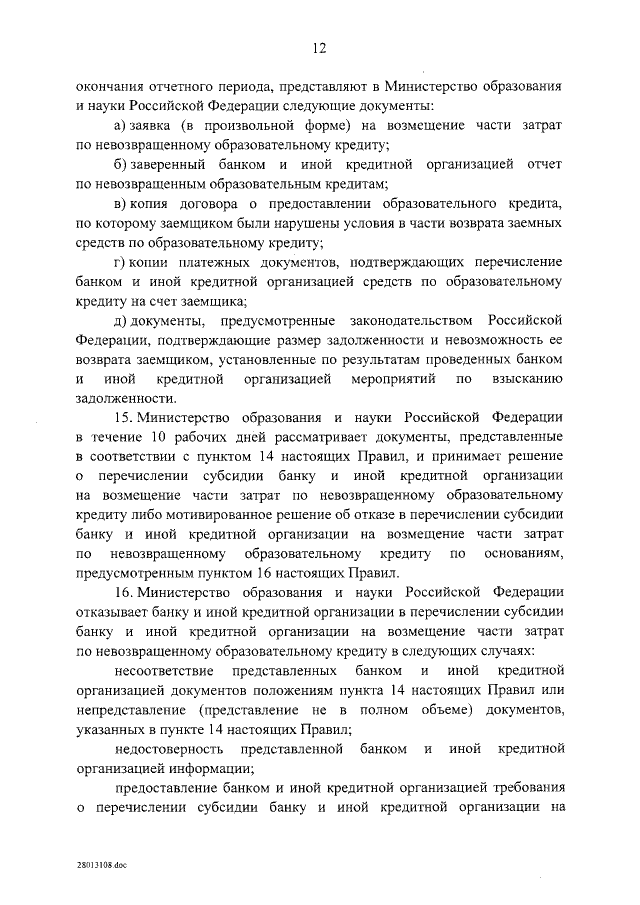 12

окончания отчетного периода, представляют в Министерство образования и науки Российской Федерации следующие документы:

а) заявка (в произвольной форме) на возмещение части затрат по невозвращенному образовательному кредиту;

б) заверенный банком и иной кредитной организацией отчет по невозвращенным образовательным кредитам;

в) копия договора о предоставлении образовательного кредита, по которому заемщиком были нарушены условия в части возврата заемных средств по образовательному кредиту;

г) копии платежных документов, подтверждающих перечисление банком и иной кредитной организацией средств по образовательному кредиту на счет заемщика;

д) документы, предусмотренные законодательством Российской Федерации, подтверждающие размер задолженности и невозможность ее возврата заемщиком, установленные по результатам проведенных банком и иной кредитной организацией мероприятий по взысканию задолженности.

15. Министерство образования и науки Российской Федерации в течение 10 рабочих дней рассматривает документы, представленные в соответствии с пунктом 14 настоящих Правил, и принимает решение о перечислении субсидии банку и иной кредитной организации на возмещение части затрат по невозвращенному образовательному кредиту либо мотивированное решение об отказе в перечислении субсидии банку и иной кредитной организации на возмещение части затрат по невозвращенному образовательному кредиту по основаниям, предусмотренным пунктом 16 настоящих Правил.

16. Министерство образования и науки Российской Федерации отказывает банку и иной кредитной организации в перечислении субсидии банку и иной кредитной организации на возмещение части затрат по невозвращенному образовательному кредиту в следующих случаях:

несоответствие представленных банком и иной кредитной организацией документов положениям пункта 14 настоящих Правил или непредставление (представление не в полном объеме) документов, указанных в пункте 14 настоящих Правил;

недостоверность представленной банком и иной кредитной организацией информации;

предоставление банком и иной кредитной организацией требования о перечислении субсидии банку и иной кредитной организации на

28013108.doc